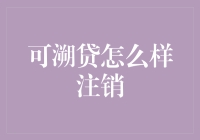 可溯贷怎么样注销